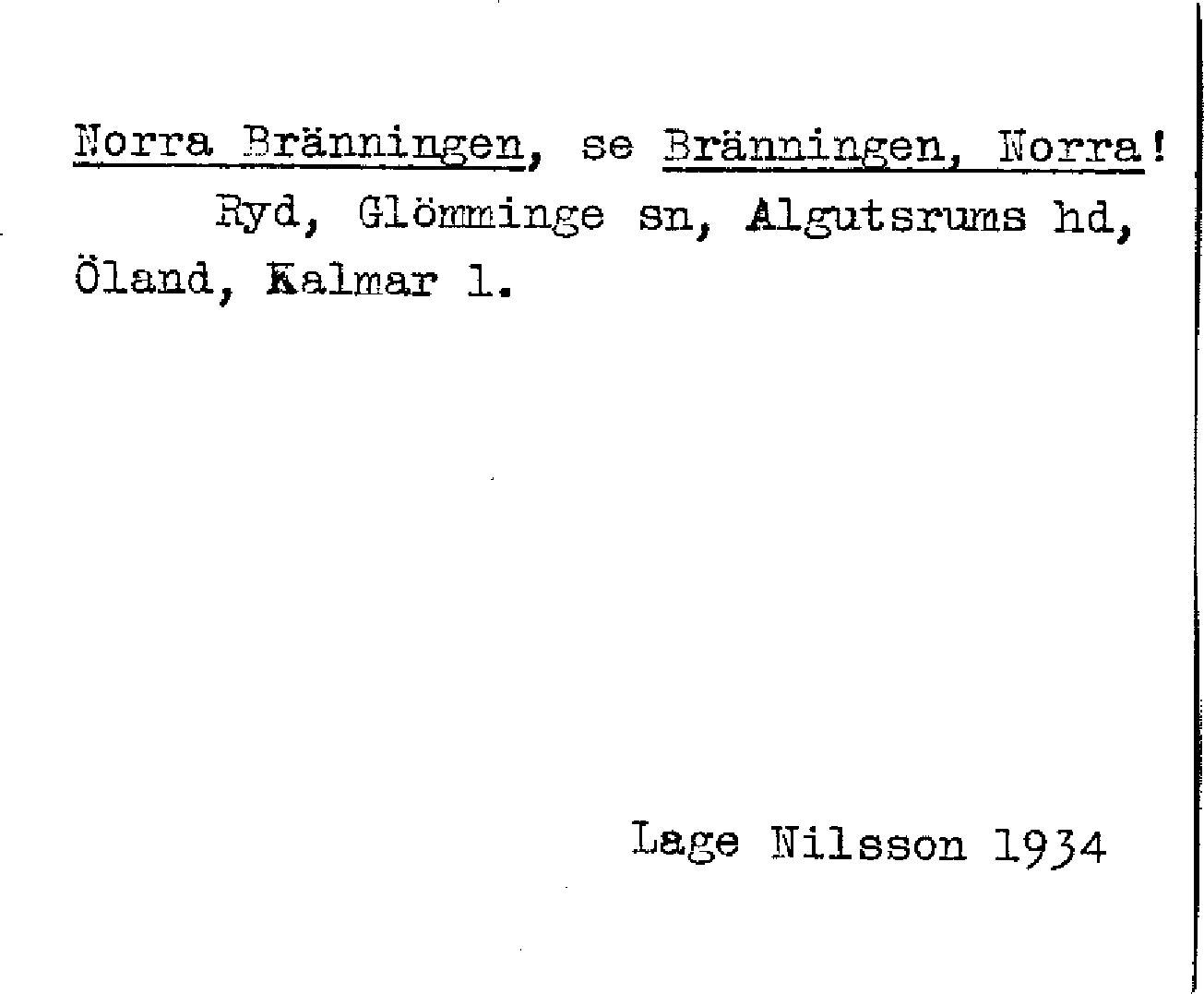 Norra Bränningen, se Bränningen, Norra!

Ryd, Glömminge sn, Algutsrums hd, Öland, Kalmar l.

Lage Nilsson 1934